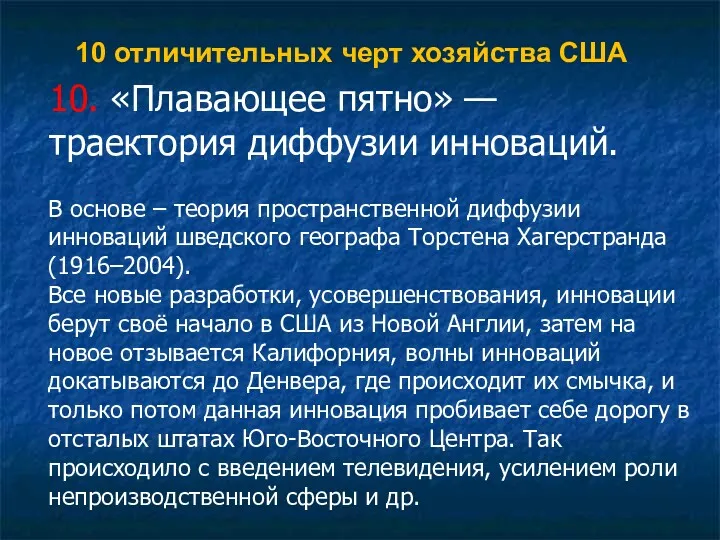 10 отличительных черт хозяйства США

10. «Плавающее пятно» — траектория диффузии инноваций.

В основе – теория пространственной диффузии инноваций шведского географа Торстена Хагерстранда (1916–2004).
Все новые разработки, усовершенствования, инновации берут своё начало в США из Новой Англии, затем на новое отзывается Калифорния, волны инноваций докатываются до Денвера, где происходит их смычка, и только потом данная инновация пробивает себе дорогу в отсталых штатах Юго-Восточного Центра. Так происходило с введением телевидения, усилением роли непроизводственной сферы и др.